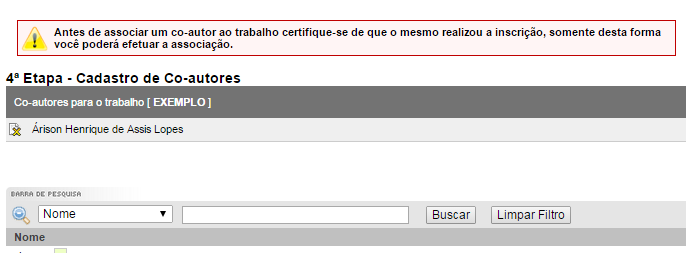 Antes de associar um co-autor ao trabalho certifique-se de que o mesmo realizou a inscrição, somente desta forma você poderá efetuar a associação.

4ª Etapa - Cadastro de Co-autores

Co-autores para o trabalho [ EXEMPLO ]

Árison Henrique de Assis Lopes

BARRA DE PESQUISA

Nome

Buscar

Limpar Filtro

Nome